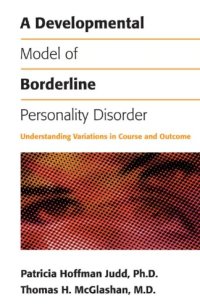 A Developmental

Model of

Borderline

Personality Disorder

Understanding Variations in Course and Outcome

Patricia Hoffman Judd, Ph.D.
Thomas H. McGlashan, M.D.